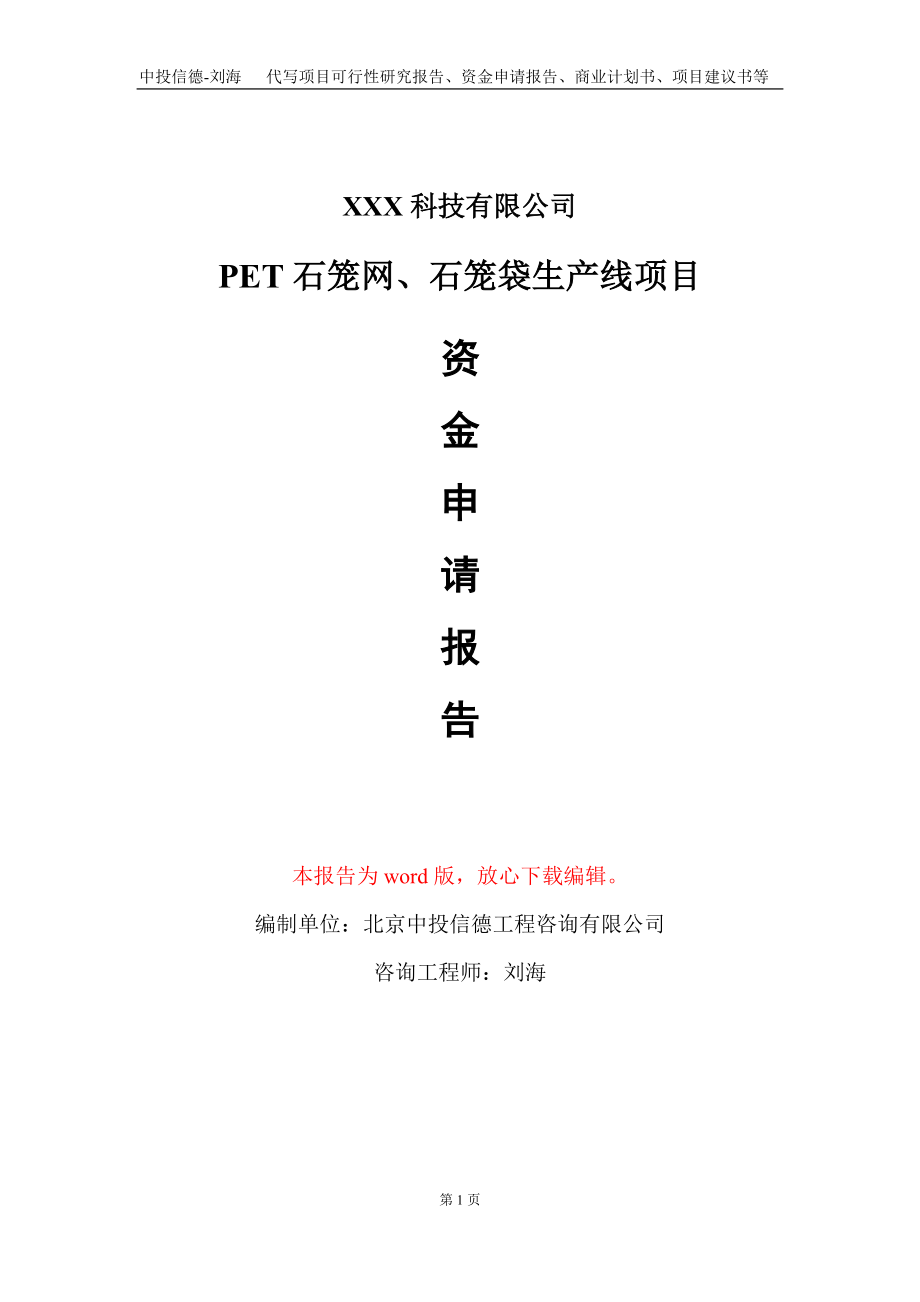 中投信德-刘海　　代写项目可行性研究报告、资金申请报告、商业计划书、项目建议书等

XXX 科技有限公司

PET 石笼网、石笼袋生产线项目

资
金
申
请
报
告

本报告为 word 版，放心下载编辑。

编制单位：北京中投信德工程咨询有限公司

咨询工程师：刘海

第 1 页